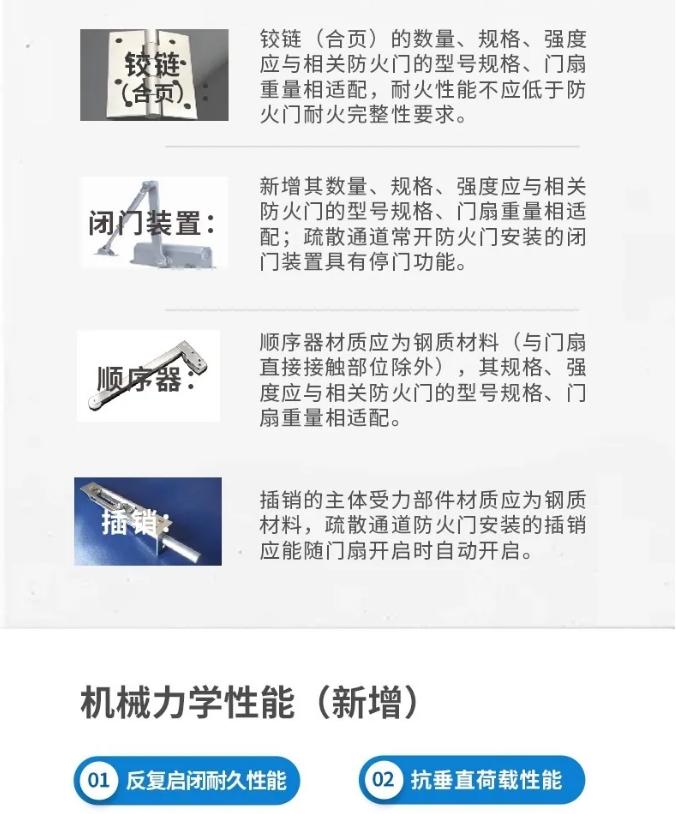 铰链
(合页):

铰链（合页）的数量、规格、强度应与相关防火门的型号规格、门扇重量相适配，耐火性能不应低于防火门耐火完整性要求。

闭门装置:

新增其数量、规格、强度应与相关防火门的型号规格、门扇重量相适配；疏散通道常开防火门安装的闭门装置具有停门功能。

顺序器:

顺序器材质应为钢质材料（与门扇直接接触部位除外），其规格、强度应与相关防火门的型号规格、门扇重量相适配。

插销:

插销的主体受力部件材质应为钢质材料，疏散通道防火门安装的插销应能随门扇开启时自动开启。

机械力学性能（新增）

01 反复启闭耐久性能

02 抗垂直荷载性能